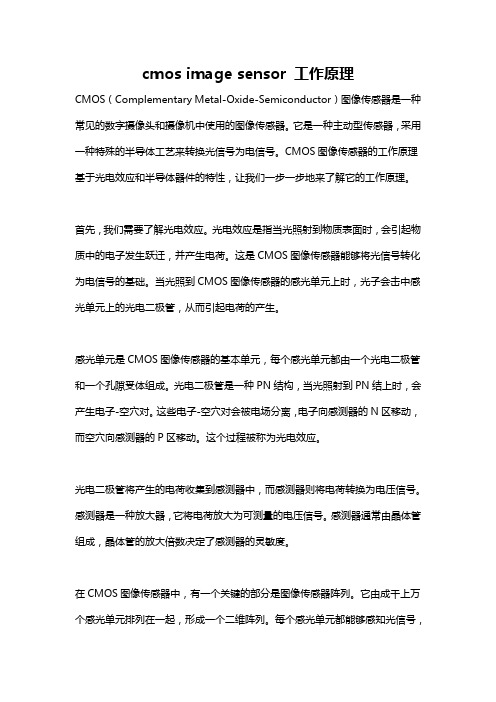 cmos image sensor 工作原理

CMOS（Complementary Metal-Oxide-Semiconductor）图像传感器是一种常见的数字摄像头和摄像机中使用的图像传感器。它是一种主动型传感器，采用一种特殊的半导体工艺来转换光信号为电信号。CMOS 图像传感器的工作原理基于光电效应和半导体器件的特性，让我们一步一步地来了解它的工作原理。

首先，我们需要了解光电效应。光电效应是指当光照射到物质表面时，会引起物质中的电子发生跃迁，并产生电荷。这是 CMOS 图像传感器能够将光信号转化为电信号的基础。当光照到 CMOS 图像传感器的感光单元上时，光子会击中感光单元上的光电二极管，从而引起电荷的产生。

感光单元是 CMOS 图像传感器的基本单元，每个感光单元都由一个光电二极管和一个孔隙受体组成。光电二极管是一种 PN 结构，当光照射到 PN 结上时，会产生电子-空穴对。这些电子-空穴对会被电场分离，电子向感测器的 N 区移动，而空穴向感测器的 P 区移动。这个过程被称为光电效应。

光电二极管将产生的电荷收集到感测器中，而感测器则将电荷转换为电压信号。感测器是一种放大器，它将电荷放大为可测量的电压信号。感测器通常由晶体管组成，晶体管的放大倍数决定了感测器的灵敏度。

在 CMOS 图像传感器中，有一个关键的部分是图像传感器阵列。它由成千上万个感光单元排列在一起，形成一个二维阵列。每个感光单元都能够感知光信号，